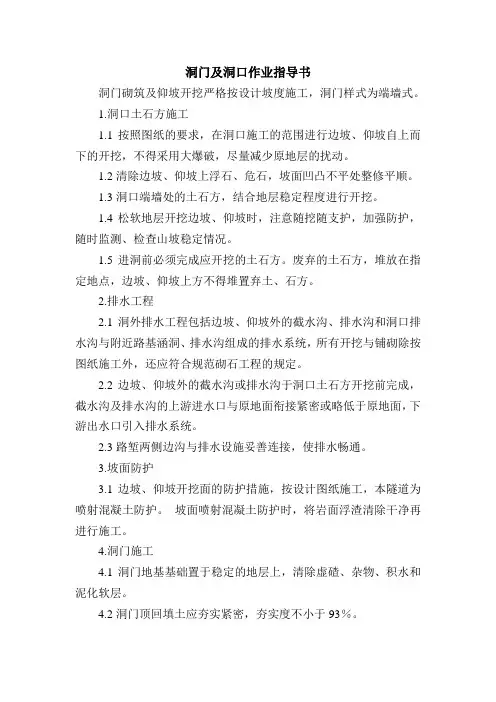 洞门及洞口作业指导书

洞门砌筑及仰坡开挖严格按设计坡度施工，洞门样式为端墙式。

1.洞口土石方施工

1.1 按照图纸的要求，在洞口施工的范围进行边坡、仰坡自上而下的开挖，不得采用大爆破，尽量减少原地层的扰动。

1.2 清除边坡、仰坡上浮石、危石，坡面凹凸不平处整修平顺。

1.3 洞口端墙处的土石方，结合地层稳定程度进行开挖。

1.4 松软地层开挖边坡、仰坡时，注意随挖随支护，加强防护，随时监测、检查山坡稳定情况。

1.5 进洞前必须完成应开挖的土石方。废弃的土石方，堆放在指定地点，边坡、仰坡上方不得堆置弃土、石方。

2.排水工程

2.1 洞外排水工程包括边坡、仰坡外的截水沟、排水沟和洞口排水沟与附近路基涵洞、排水沟组成的排水系统，所有开挖与铺砌除按图纸施工外，还应符合规范砌石工程的规定。

2.2 边坡、仰坡外的截水沟或排水沟于洞口土石方开挖前完成，截水沟及排水沟的上游进水口与原地面衔接紧密或略低于原地面，下游出水口引入排水系统。

2.3 路堑两侧边沟与排水设施妥善连接，使排水畅通。

3.坡面防护

3.1 边坡、仰坡开挖面的防护措施，按设计图纸施工，本隧道为喷射混凝土防护。 坡面喷射混凝土防护时，将岩面浮渣清除干净再进行施工。

4.洞门施工

4.1 洞门地基基础置于稳定的地层上，清除虚碴、杂物、积水和泥化软层。

4.2 洞门顶回填土应夯实紧密，夯实度不小于 93%。